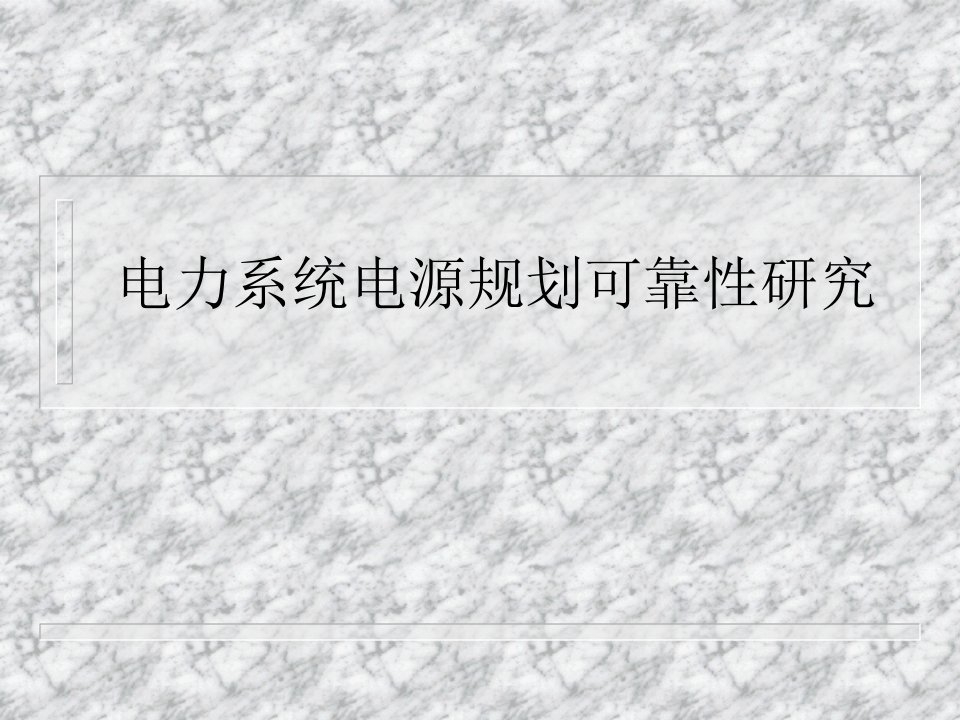 电力系统电源规划可靠性研究